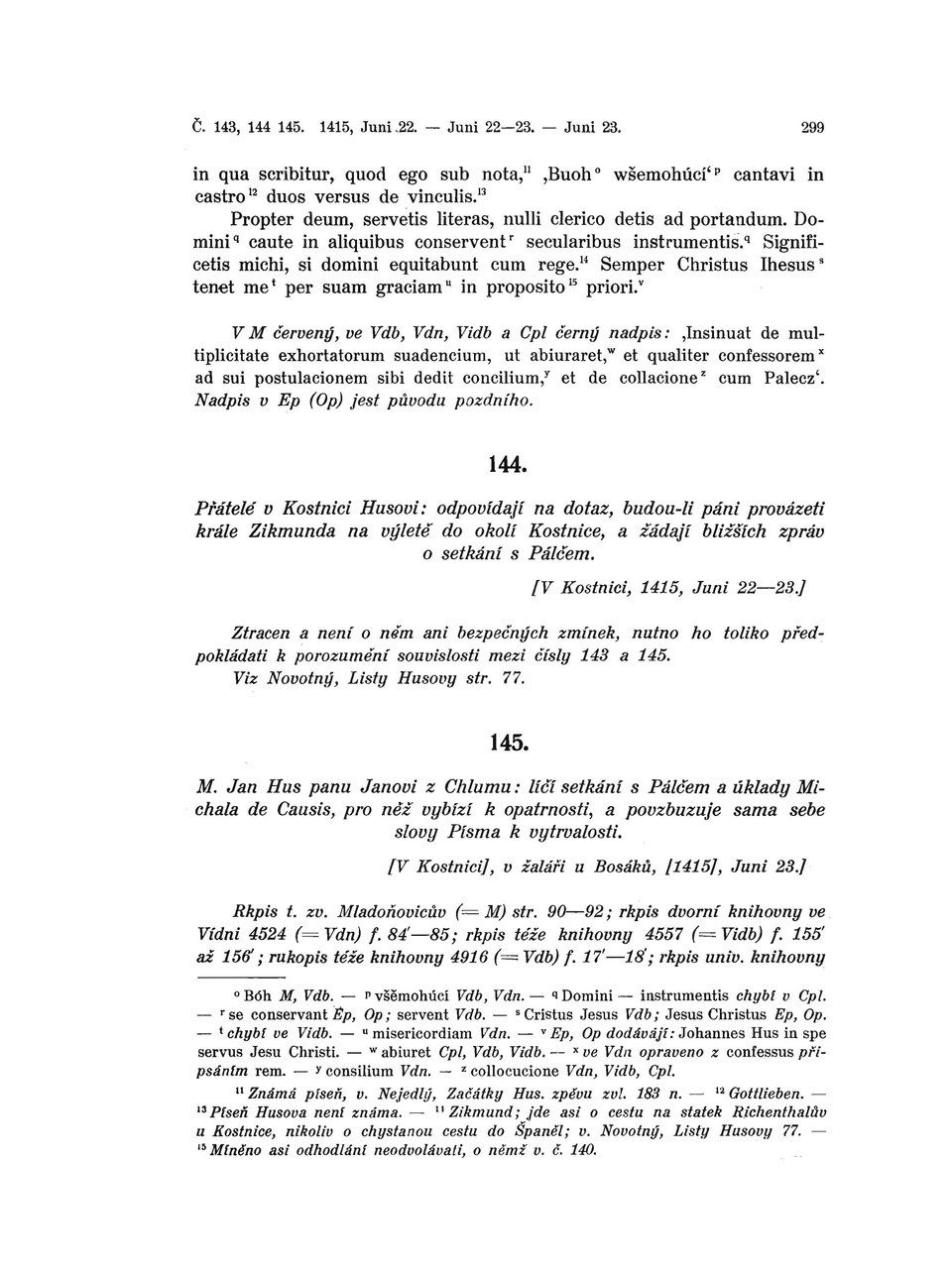 Č. 143, 144 145. 1415, Juni 22. — Juni 22—23. — Juni 23. 299

in qua scribitur, quod ego sub nota,$^{11}$ ‚Buoh$^{o}$ wšemohúcí‘$^{p}$ cantavi in castro$^{12}$ duos versus de vinculis.$^{13}$

Propter deum, servetis literas, nulli clerico detis ad portandum. Domini$^{q}$ caute in aliquibus conservent$^{r}$ secularibus instrumentis.$^{q}$ Significetis michi, si domini equitabunt cum rege.$^{14}$ Semper Christus Ihesus$^{s}$ tenet me$^{t}$ per suam graciam$^{u}$ in proposito$^{15}$ priori.$^{v}$

V M červený, ve Vdb, Vdn, Vidb a Cpl černý nadpis: ‚Insinuat de multiplicitate exhortatorum suadencium, ut abiuraret,$^{w}$ et qualiter confessorem$^{x}$ ad sui postulacionem sibi dedit concilium,$^{y}$ et de collacione$^{z}$ cum Palecz‘. Nadpis v Ep (Op) jest původu pozdního.

144.

Přátelé v Kostnici Husovi: odpovídají na dotaz, budou-li páni provázeti krále Zikmunda na výletě do okolí Kostnice, a žádají bližších zpráv o setkání s Pálčem.

[V Kostnici, 1415, Juni 22—23.]

Ztracen a není o něm ani bezpečných zmínek, nutno ho toliko předpokládati k porozumění souvislosti mezi čísly 143 a 145. Viz Novotný, Listy Husovy str. 77.

145.

M. Jan Hus panu Janovi z Chlumu: líčí setkání s Pálčem a úklady Michala de Causis, pro něž vybízí k opatrnosti, a povzbuzuje sama sebe slovy Písma k vytrvalosti.

[V Kostnici], v žaláři u Bosáků, [1415], Juni 23.]

Rkpis t. zv. Mladoňovicův (= M) str. 90—92; rkpis dvorní knihovny ve Vídni 4524 (= Vdn) f. 84'—85; rkpis téže knihovny 4557 (= Vidb) f. 155' až 156'; rukopis téže knihovny 4916 (= Vdb) f. 17'—18'; rkpis univ. knihovny

$^{o}$ Bóh M, Vdb. — $^{p}$ všěmohúcí Vdb, Vdn. — $^{q}$ Domini — instrumentis chybí v Cpl. — $^{r}$ se conservant Ep, Op; servent Vdb. — $^{s}$ Cristus Jesus Vdb; Jesus Christus Ep, Op. — $^{t}$ chybí ve Vidb. — $^{u}$ misericordiam Vdn. — $^{v}$ Ep, Op dodávají: Johannes Hus in spe servus Jesu Christi. — $^{w}$ abiuret Cpl, Vdb, Vidb. — $^{x}$ ve Vdn opraveno z confessus připsáním rem. — $^{y}$ consilium Vdn. — $^{z}$ collocucione Vdn, Vidb, Cpl.

$^{11}$ Známá píseň, v. Nejedlý, Začátky Hus. zpěvu zvl. 183 n. — $^{12}$ Gottlieben. — $^{13}$ Píseň Husova není známa. — $^{14}$ Zikmund; jde asi o cestu na statek Richenthalův u Kostnice, nikoliv o chystanou cestu do Španěl; v. Novotný, Listy Husovy 77. — $^{15}$ Míněno asi odhodlání neodvolávati, o němž v. č. 140.